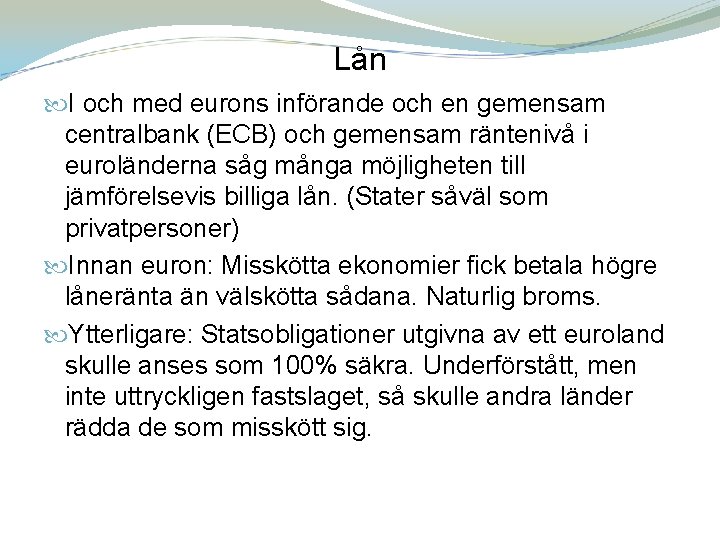 Lån

I och med eurons införande och en gemensam centralbank (ECB) och gemensam räntenivå i euroländerna såg många möjligheten till jämförelsevis billiga lån. (Stater såväl som privatpersoner)

Innan euron: Misskötta ekonomier fick betala högre låneränta än välskötta sådana. Naturlig broms.

Ytterligare: Statsobligationer utgivna av ett euroland skulle anses som 100% säkra. Underförstått, men inte uttryckligen fastslaget, så skulle andra länder rädda de som misskött sig.